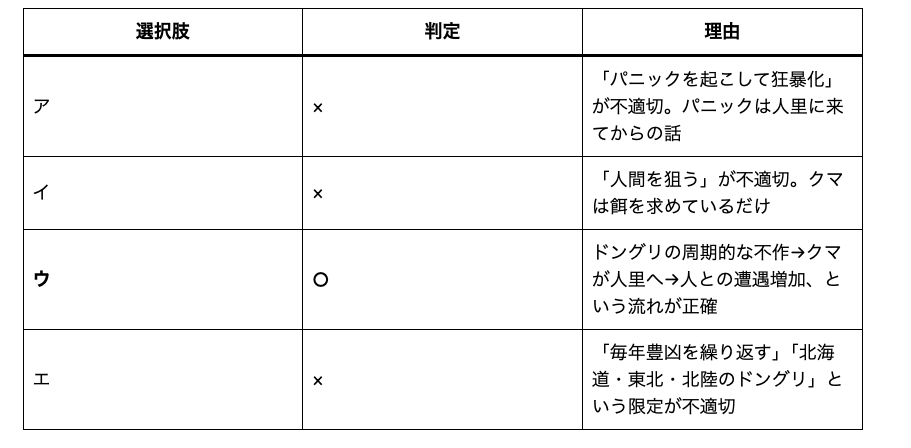 | 選択肢 | 判定 | 理由 |
|---|---|---|
| ア | × | 「パニックを起こして狂暴化」が不適切。パニックは人里に来てからの話 |
| イ | × | 「人間を狙う」が不適切。クマは餌を求めているだけ |
| ウ | ○ | ドングリの周期的な不作→クマが人里へ→人との遭遇増加、という流れが正確 |
| エ | × | 「毎年豊凶を繰り返す」「北海道・東北・北陸のドングリ」という限定が不適切 |